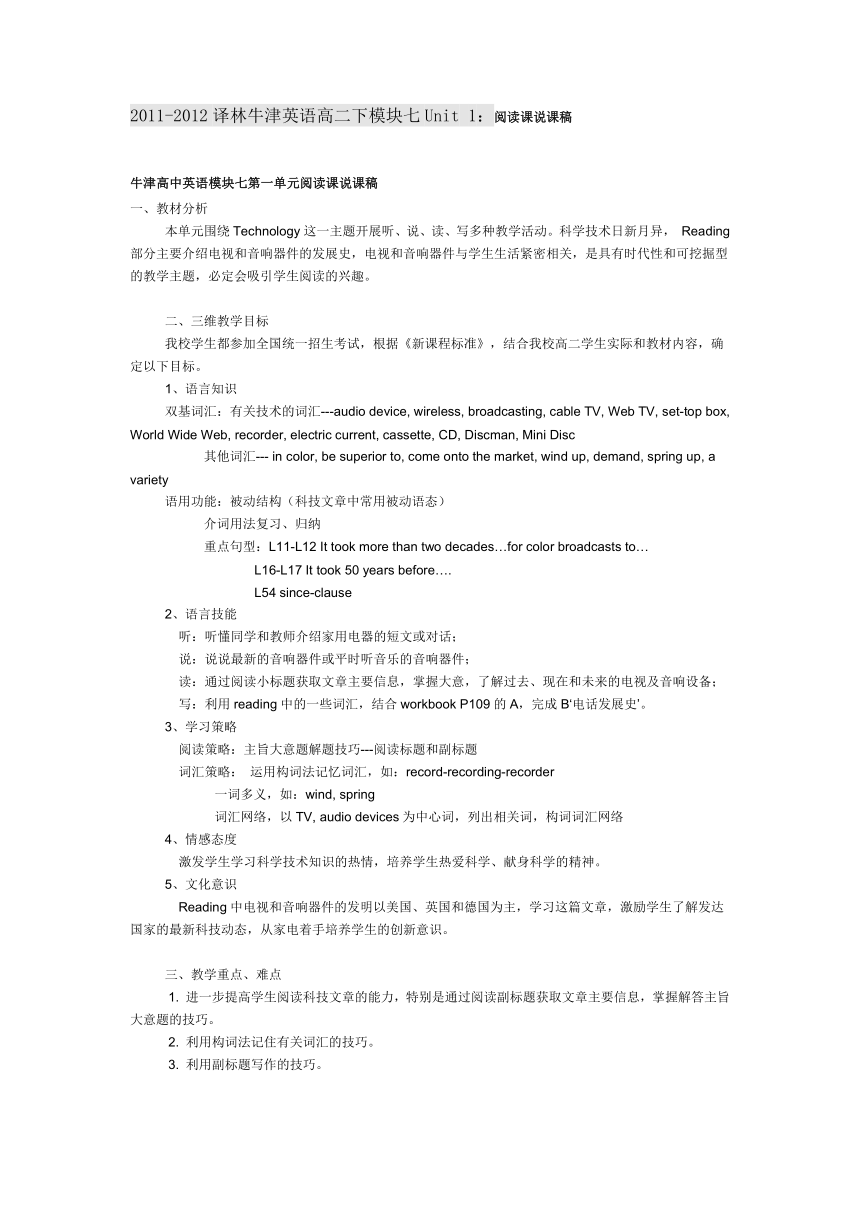 2011-2012 译林牛津英语高二下模块七 Unit 1：阅读课说课稿

牛津高中英语模块七第一单元阅读课说课稿

一、教材分析

本单元围绕 Technology 这一主题开展听、说、读、写多种教学活动。科学技术日新月异， Reading 部分主要介绍电视和音响器件的发展史，电视和音响器件与学生生活紧密相关，是具有时代性和可挖掘型的教学主题，必定会吸引学生阅读的兴趣。

二、三维教学目标

我校学生都参加全国统一招生考试，根据《新课程标准》，结合我校高二学生实际和教材内容，确定以下目标。

1、语言知识

双基词汇：有关技术的词汇---audio device, wireless, broadcasting, cable TV, Web TV, set-top box, World Wide Web, recorder, electric current, cassette, CD, Discman, Mini Disc

其他词汇--- in color, be superior to, come onto the market, wind up, demand, spring up, a variety

语用功能：被动结构（科技文章中常用被动语态）

介词用法复习、归纳

重点句型：L11-L12 It took more than two decades…for color broadcasts to…

L16-L17 It took 50 years before….

L54 since-clause

2、语言技能

听：听懂同学和教师介绍家用电器的短文或对话；

说：说说最新的音响器件或平时听音乐的音响器件；

读：通过阅读小标题获取文章主要信息，掌握大意，了解过去、现在和未来的电视及音响设备；

写：利用 reading 中的一些词汇，结合 workbook P109 的 A，完成 B'电话发展史'。

3、学习策略

阅读策略：主旨大意题解题技巧---阅读标题和副标题

词汇策略： 运用构词法记忆词汇，如：record-recording-recorder

一词多义，如：wind, spring

词汇网络，以 TV, audio devices 为中心词，列出相关词，构词词汇网络

4、情感态度

激发学生学习科学技术知识的热情，培养学生热爱科学、献身科学的精神。

5、文化意识

Reading 中电视和音响器件的发明以美国、英国和德国为主，学习这篇文章，激励学生了解发达国家的最新科技动态，从家电着手培养学生的创新意识。

三、教学重点、难点

1. 进一步提高学生阅读科技文章的能力，特别是通过阅读副标题获取文章主要信息，掌握解答主旨大意题的技巧。

2. 利用构词法记住有关词汇的技巧。

3. 利用副标题写作的技巧。